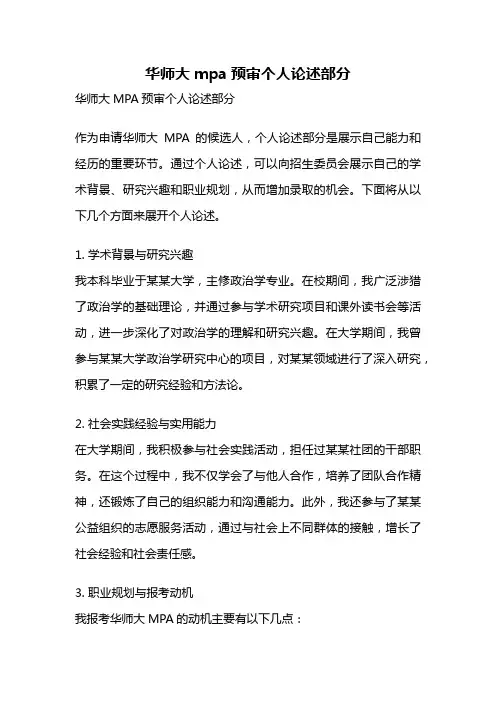 华师大 mpa 预审个人论述部分

华师大 MPA 预审个人论述部分

作为申请华师大 MPA 的候选人，个人论述部分是展示自己能力和经历的重要环节。通过个人论述，可以向招生委员会展示自己的学术背景、研究兴趣和职业规划，从而增加录取的机会。下面将从以下几个方面来展开个人论述。

1. 学术背景与研究兴趣
我本科毕业于某某大学，主修政治学专业。在校期间，我广泛涉猎了政治学的基础理论，并通过参与学术研究项目和课外读书会等活动，进一步深化了对政治学的理解和研究兴趣。在大学期间，我曾参与某某大学政治学研究中心的项目，对某某领域进行了深入研究，积累了一定的研究经验和方法论。

2. 社会实践经验与实用能力
在大学期间，我积极参与社会实践活动，担任过某某社团的干部职务。在这个过程中，我不仅学会了与他人合作，培养了团队合作精神，还锻炼了自己的组织能力和沟通能力。此外，我还参与了某某公益组织的志愿服务活动，通过与社会上不同群体的接触，增长了社会经验和社会责任感。

3. 职业规划与报考动机
我报考华师大 MPA 的动机主要有以下几点：